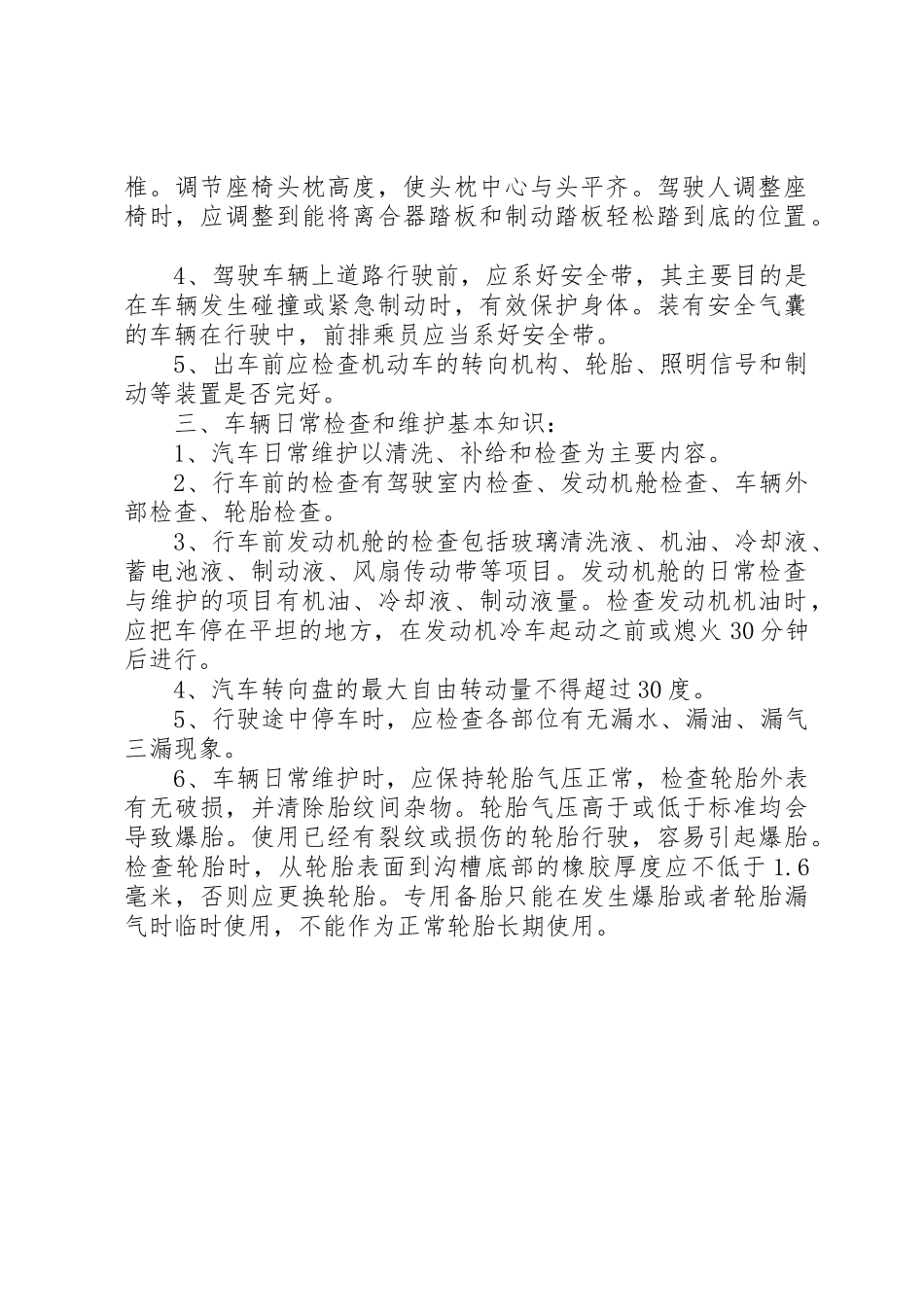 椎。调节座椅头枕高度，使头枕中心与头平齐。驾驶人调整座椅时，应调整到能将离合器踏板和制动踏板轻松踏到底的位置。

4、驾驶车辆上道路行驶前，应系好安全带，其主要目的是在车辆发生碰撞或紧急制动时，有效保护身体。装有安全气囊的车辆在行驶中，前排乘员应当系好安全带。

5、出车前应检查机动车的转向机构、轮胎、照明信号和制动等装置是否完好。

三、车辆日常检查和维护基本知识：

1、汽车日常维护以清洗、补给和检查为主要内容。

2、行车前的检查有驾驶室内检查、发动机舱检查、车辆外部检查、轮胎检查。

3、行车前发动机舱的检查包括玻璃清洗液、机油、冷却液、蓄电池液、制动液、风扇传动带等项目。发动机舱的日常检查与维护的项目有机油、冷却液、制动液量。检查发动机机油时，应把车停在平坦的地方，在发动机冷车起动之前或熄火30分钟后进行。

4、汽车转向盘的最大自由转动量不得超过30度。

5、行驶途中停车时，应检查各部位有无漏水、漏油、漏气三漏现象。

6、车辆日常维护时，应保持轮胎气压正常，检查轮胎外表有无破损，并清除胎纹间杂物。轮胎气压高于或低于标准均会导致爆胎。使用已经有裂纹或损伤的轮胎行驶，容易引起爆胎。检查轮胎时，从轮胎表面到沟槽底部的橡胶厚度应不低于1.6毫米，否则应更换轮胎。专用备胎只能在发生爆胎或者轮胎漏气时临时使用，不能作为正常轮胎长期使用。